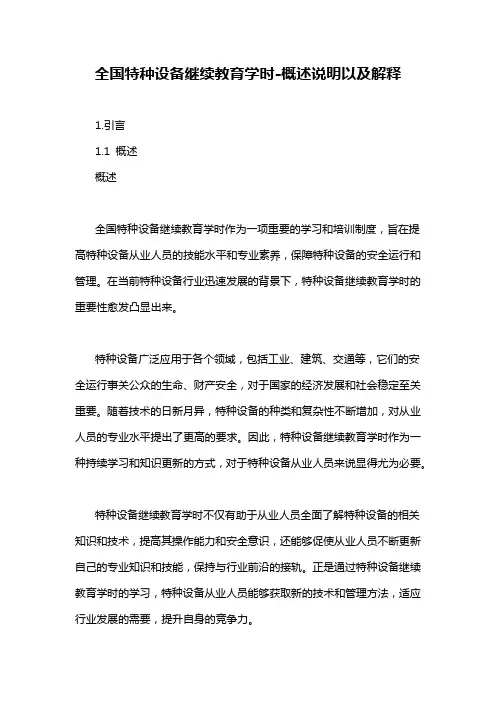 全国特种设备继续教育学时-概述说明以及解释

1.引言

1.1 概述

概述

全国特种设备继续教育学时作为一项重要的学习和培训制度，旨在提高特种设备从业人员的技能水平和专业素养，保障特种设备的安全运行和管理。在当前特种设备行业迅速发展的背景下，特种设备继续教育学时的重要性愈发凸显出来。

特种设备广泛应用于各个领域，包括工业、建筑、交通等，它们的安全运行事关公众的生命、财产安全，对于国家的经济发展和社会稳定至关重要。随着技术的日新月异，特种设备的种类和复杂性不断增加，对从业人员的专业水平提出了更高的要求。因此，特种设备继续教育学时作为一种持续学习和知识更新的方式，对于特种设备从业人员来说显得尤为必要。

特种设备继续教育学时不仅有助于从业人员全面了解特种设备的相关知识和技术，提高其操作能力和安全意识，还能够促使从业人员不断更新自己的专业知识和技能，保持与行业前沿的接轨。正是通过特种设备继续教育学时的学习，特种设备从业人员能够获取新的技术和管理方法，适应行业发展的需要，提升自身的竞争力。